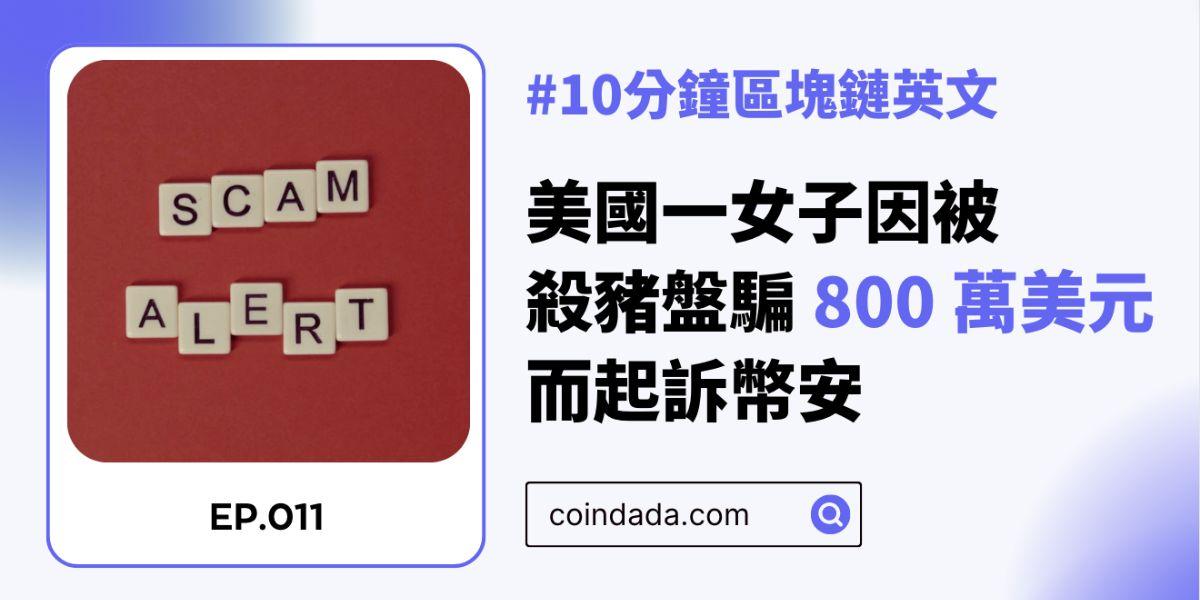 SCAM
ALERT

EP.011

#10分鐘區塊鏈英文

美國一女子因被殺豬盤騙 800 萬美元而起訴幣安

coindada.com